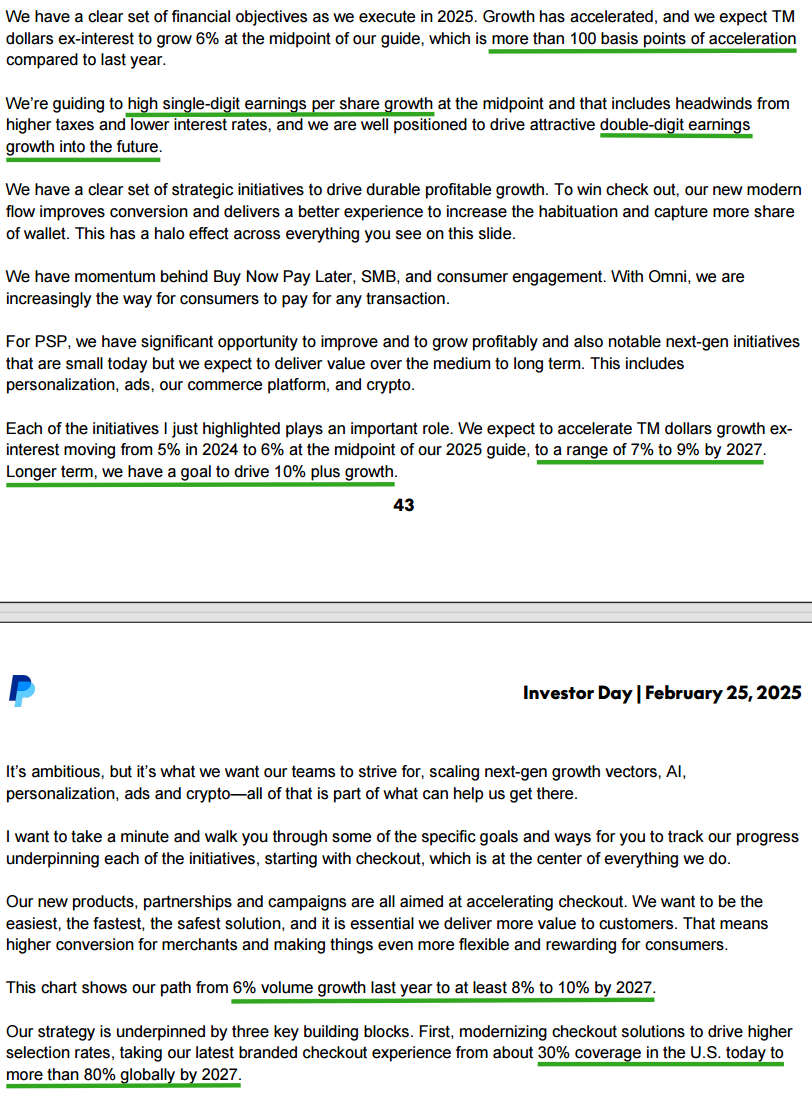 We have a clear set of financial objectives as we execute in 2025. Growth has accelerated, and we expect TM dollars ex-interest to grow 6% at the midpoint of our guide, which is more than 100 basis points of acceleration compared to last year.

We're guiding to high single-digit earnings per share growth at the midpoint and that includes headwinds from higher taxes and lower interest rates, and we are well positioned to drive attractive double-digit earnings growth into the future.

We have a clear set of strategic initiatives to drive durable profitable growth. To win check out, our new modern flow improves conversion and delivers a better experience to increase the habituation and capture more share of wallet. This has a halo effect across everything you see on this slide.

We have momentum behind Buy Now Pay Later, SMB, and consumer engagement. With Omni, we are increasingly the way for consumers to pay for any transaction.

For PSP, we have significant opportunity to improve and to grow profitably and also notable next-gen initiatives that are small today but we expect to deliver value over the medium to long term. This includes personalization, ads, our commerce platform, and crypto.

Each of the initiatives I just highlighted plays an important role. We expect to accelerate TM dollars growth ex-interest moving from 5% in 2024 to 6% at the midpoint of our 2025 guide, to a range of 7% to 9% by 2027. Longer term, we have a goal to drive 10% plus growth.

43

Investor Day | February 25, 2025

It's ambitious, but it's what we want our teams to strive for, scaling next-gen growth vectors, AI, personalization, ads and crypto—all of that is part of what can help us get there.

I want to take a minute and walk you through some of the specific goals and ways for you to track our progress underpinning each of the initiatives, starting with checkout, which is at the center of everything we do.

Our new products, partnerships and campaigns are all aimed at accelerating checkout. We want to be the easiest, the fastest, the safest solution, and it is essential we deliver more value to customers. That means higher conversion for merchants and making things even more flexible and rewarding for consumers.

This chart shows our path from 6% volume growth last year to at least 8% to 10% by 2027.

Our strategy is underpinned by three key building blocks. First, modernizing checkout solutions to drive higher selection rates, taking our latest branded checkout experience from about 30% coverage in the U.S. today to more than 80% globally by 2027.